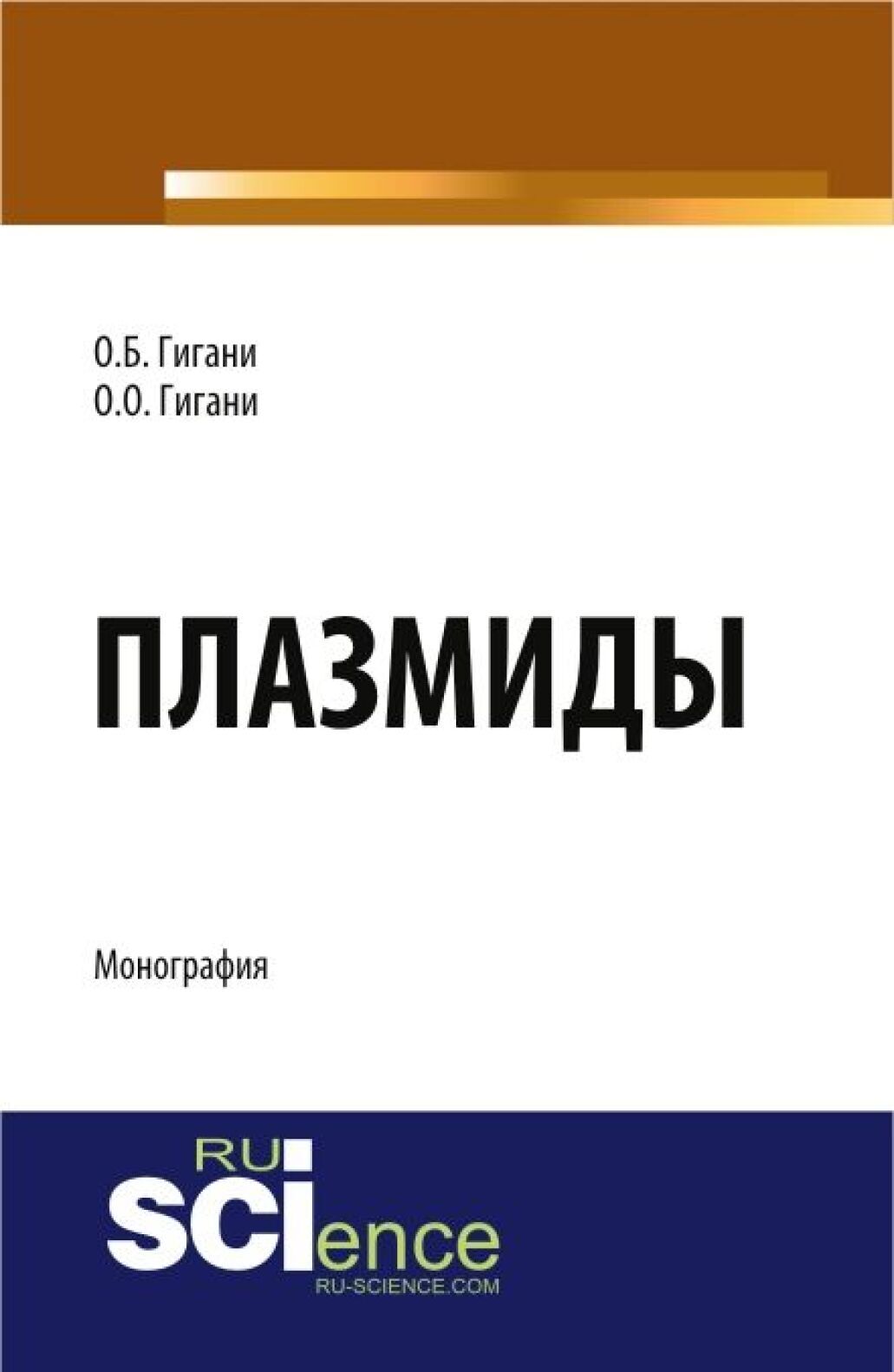 О.Б. Гигани
О.О. Гигани

ПЛАЗМИДЫ

Монография

RU
SCIence
RU-SCIENCE.COM